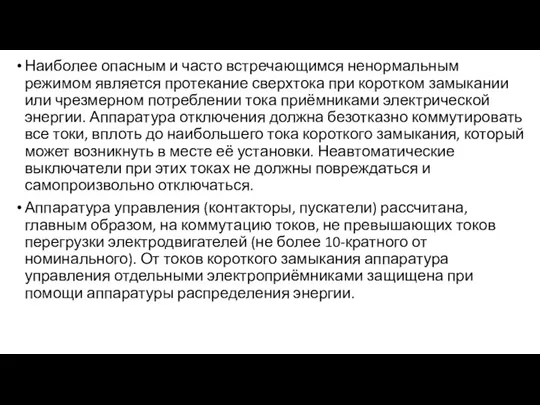 • Наиболее опасным и часто встречающимся ненормальным режимом является протекание сверхтока при коротком замыкании или чрезмерном потреблении тока приёмниками электрической энергии. Аппаратура отключения должна безотказно коммутировать все токи, вплоть до наибольшего тока короткого замыкания, который может возникнуть в месте её установки. Неавтоматические выключатели при этих токах не должны повреждаться и самопроизвольно отключаться.

• Аппаратура управления (контакторы, пускатели) рассчитана, главным образом, на коммутацию токов, не превышающих токов перегрузки электродвигателей (не более 10-кратного от номинального). От токов короткого замыкания аппаратура управления отдельными электроприёмниками защищена при помощи аппаратуры распределения энергии.